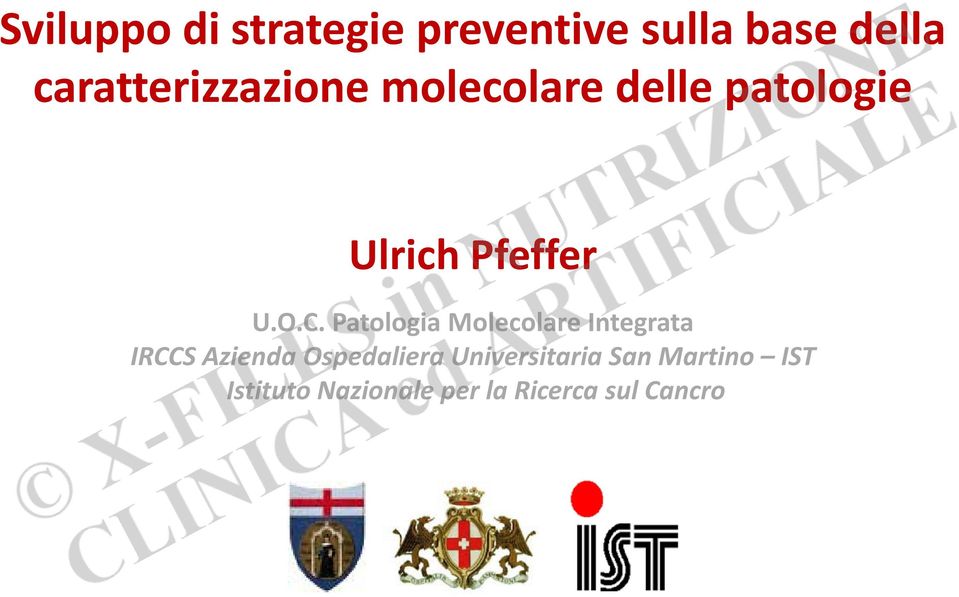 Sviluppo di strategie preventive sulla base della caratterizzazione molecolare delle patologie

Ulrich Pfeffer

U.O.C. Patologia Molecolare Integrata
IRCCS Azienda Ospedaliera Universitaria San Martino – IST
Istituto Nazionale per la Ricerca sul Cancro

© X-FILES in NUTRIZIONE CLINICA ed ARTIFICIALE

IST